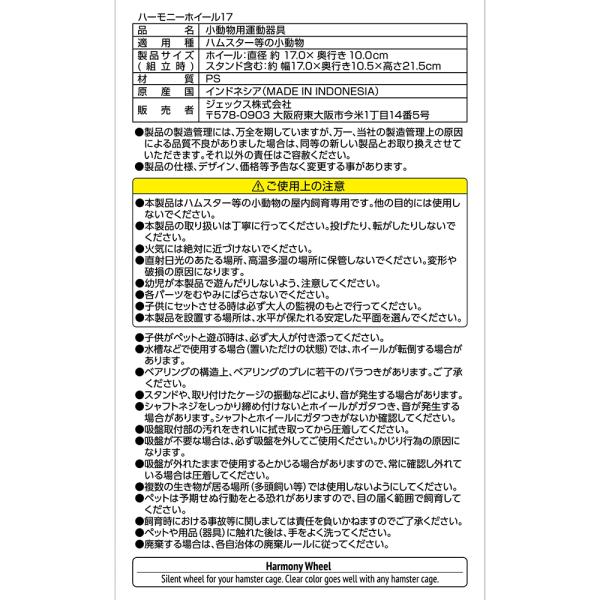 ハーモニーホイール17

| 品　　名 | 小動物用運動器具 |
|---|---|
| 適　用　種 | ハムスター等の小動物 |
| 製品サイズ（組立時） | ホイール：直径 約 17.0× 奥行き 10.0cm スタンド含む：約 幅17.0×奥行き10.5×高さ21.5cm |
| 材　　質 | PS |
| 原　産　国 | インドネシア(MADE IN INDONESIA) |
| 販　売　者 | ジェックス株式会社 〒578-0903 大阪府東大阪市今米1丁目14番5号 |

●製品の製造管理には、万全を期していますが、万一、当社の製造管理上の原因による品質不良がありました場合は、同等の新しい製品とお取り換えさせていただきます。それ以外の責任はご容赦ください。
●製品の仕様、デザイン、価格等予告なく変更する事があります。

⚠ご使用上の注意

●本製品はハムスター等の小動物の屋内飼育専用です。他の目的には使用しないでください。
●本製品の取り扱いは丁寧に行ってください。投げたり、転がしたりしないでください。
●火気には絶対に近づけないでください。
●直射日光のあたる場所、高温多湿の場所に保管しないでください。変形や破損の原因になります。
●幼児が本製品で遊んだりしないよう、注意してください。
●各パーツをむやみにばらさないでください。
●子供にセットさせる時は必ず大人の監視のもとで行ってください。
●本製品を設置する場所は、水平が保たれる安定した平面を選んでください。

●子供がペットと遊ぶ時は、必ず大人が付き添ってください。
●水槽などで使用する場合(置いただけの状態)では、ホイールが転倒する場合があります。
●ベアリングの構造上、ベアリングのブレに若干のバラつきがあります。ご了承ください。
●スタンドや、取り付けたケージの振動などにより、音が発生する場合があります。
●シャフトネジをしっかり締め付けないとホイールがガタつき、音が発生する場合があります。シャフトとホイールにガタつきがないか確認してください。
●吸盤取付部の汚れをきれいに拭き取ってから圧着してください。
●吸盤が不要な場合は、必ず吸盤を外してご使用ください。かじり行為の原因になります。
●吸盤が外れたままで使用するとかじる場合がありますので、常に確認し外れている場合は圧着してください。
●複数の生き物が居る場所(多頭飼い等)では使用しないようにしてください。
●ペットは予期せぬ行動をとる恐れがありますので、目の届く範囲で飼育してください。
●飼育時における事故等に関しましては責任を負いかねますのでご了承ください。
●ペットや用品(器具)に触れた後は、手をよく洗ってください。
●廃棄する場合は、各自治体の廃棄ルールに従ってください。

Harmony Wheel
Silent wheel for your hamster cage. Clear color goes well with any hamster cage.